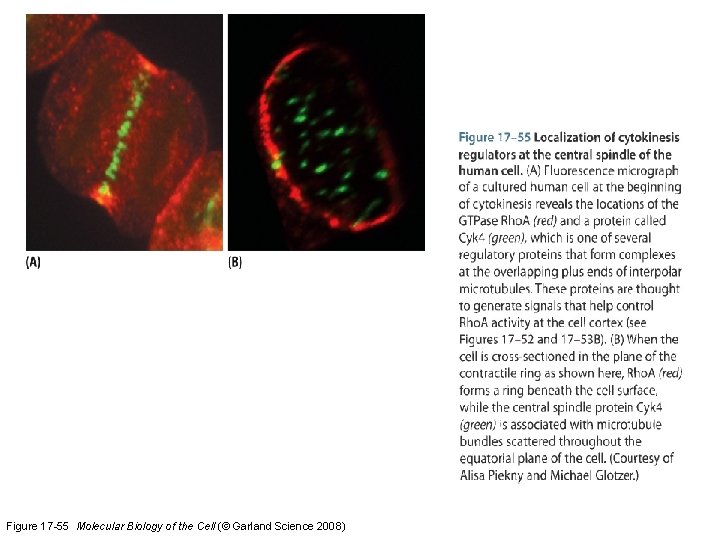 (A)

(B)

Figure 17–55 Localization of cytokinesis regulators at the central spindle of the human cell. (A) Fluorescence micrograph of a cultured human cell at the beginning of cytokinesis reveals the locations of the GTPase RhoA (red) and a protein called Cyk4 (green), which is one of several regulatory proteins that form complexes at the overlapping plus ends of interpolar microtubules. These proteins are thought to generate signals that help control RhoA activity at the cell cortex (see Figures 17–52 and 17–53B). (B) When the cell is cross-sectioned in the plane of the contractile ring as shown here, RhoA (red) forms a ring beneath the cell surface, while the central spindle protein Cyk4 (green) is associated with microtubule bundles scattered throughout the equatorial plane of the cell. (Courtesy of Alisa Piekny and Michael Glotzer.)

Figure 17-55 Molecular Biology of the Cell (© Garland Science 2008)